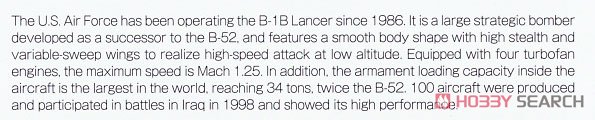 The U.S. Air Force has been operating the B-1B Lancer since 1986. It is a large strategic bomber developed as a successor to the B-52, and features a smooth body shape with high stealth and variable-sweep wings to realize high-speed attack at low altitude. Equipped with four turbofan engines, the maximum speed is Mach 1.25. In addition, the armament loading capacity inside the aircraft is the largest in the world, reaching 34 tons, twice the B-52. 100 aircraft were produced and participated in battles in Iraq in 1998 and showed its high performance.

HOBBY SEARCH